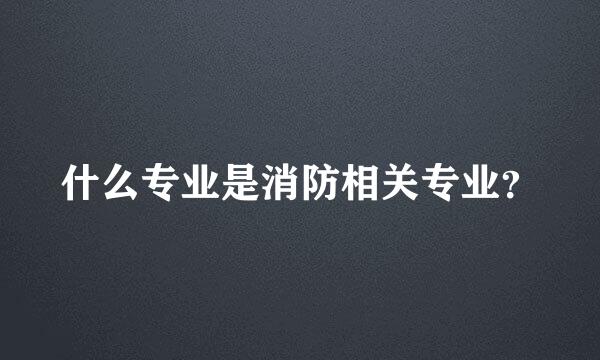 什么专业是消防相关专业?